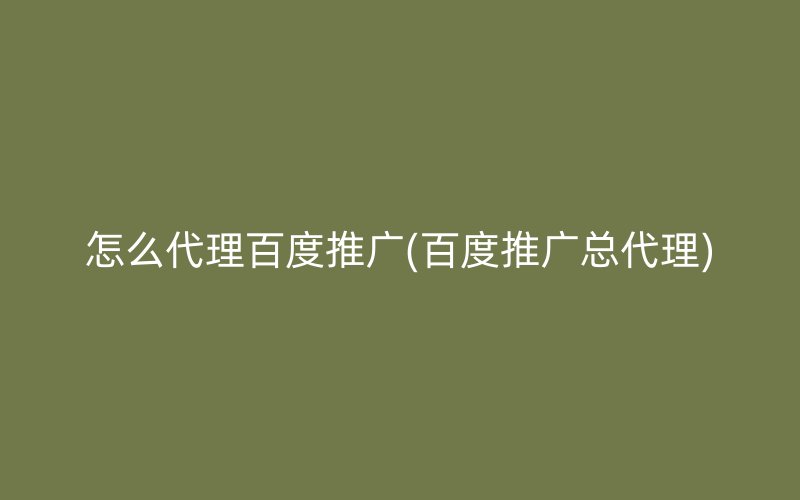 怎么代理百度推广(百度推广总代理)